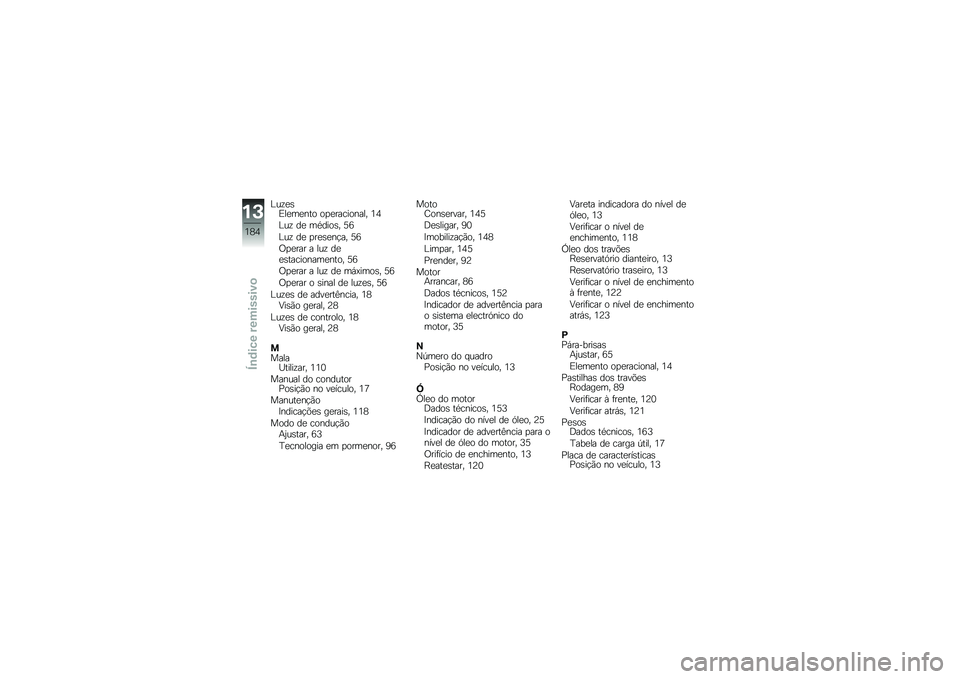 13
184
Índice remissivo

Luzes
Elemento operacional, 14
Luz de médios, 56
Luz de presença, 56
Operar a luz de estacionamento, 56
Operar a luz de máximos, 56
Operar o sinal de luzes, 56
Luzes de advertência, 18
Visão geral, 28
Luzes de controlo, 18
Visão geral, 28

M
Mala
Utilizar, 110
Manual do condutor
Posição no veículo, 17
Manutenção
Indicações gerais, 118
Modo de condução
Ajustar, 63
Tecnologia em pormenor, 96

Moto
Conservar, 145
Desligar, 90
Imobilização, 148
Limpar, 145
Prender, 92
Motor
Arrancar, 86
Dados técnicos, 152
Indicador de advertência para o sistema electrónico do motor, 35

N
Número do quadro
Posição no veículo, 13

Ó
Óleo do motor
Dados técnicos, 153
Indicação do nível de óleo, 25
Indicador de advertência para o nível de óleo do motor, 35
Orifício de enchimento, 13
Reatestar, 120

Vareta indicadora do nível de óleo, 13
Verificar o nível de enchimento, 118
Óleo dos travões
Reservatório dianteiro, 13
Reservatório traseiro, 13
Verificar o nível de enchimento à frente, 122
Verificar o nível de enchimento atrás, 123

P
Pára-brisas
Ajustar, 65
Elemento operacional, 14
Pastilhas dos travões
Rodagem, 89
Verificar à frente, 120
Verificar atrás, 121
Pesos
Dados técnicos, 163
Tabela de carga útil, 17
Placa de características
Posição no veículo, 13

carmanualsonline.info